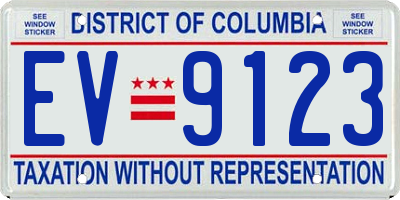 SEE WINDOW STICKER

DISTRICT OF COLUMBIA

SEE WINDOW STICKER

EV 9123

TAXATION WITHOUT REPRESENTATION